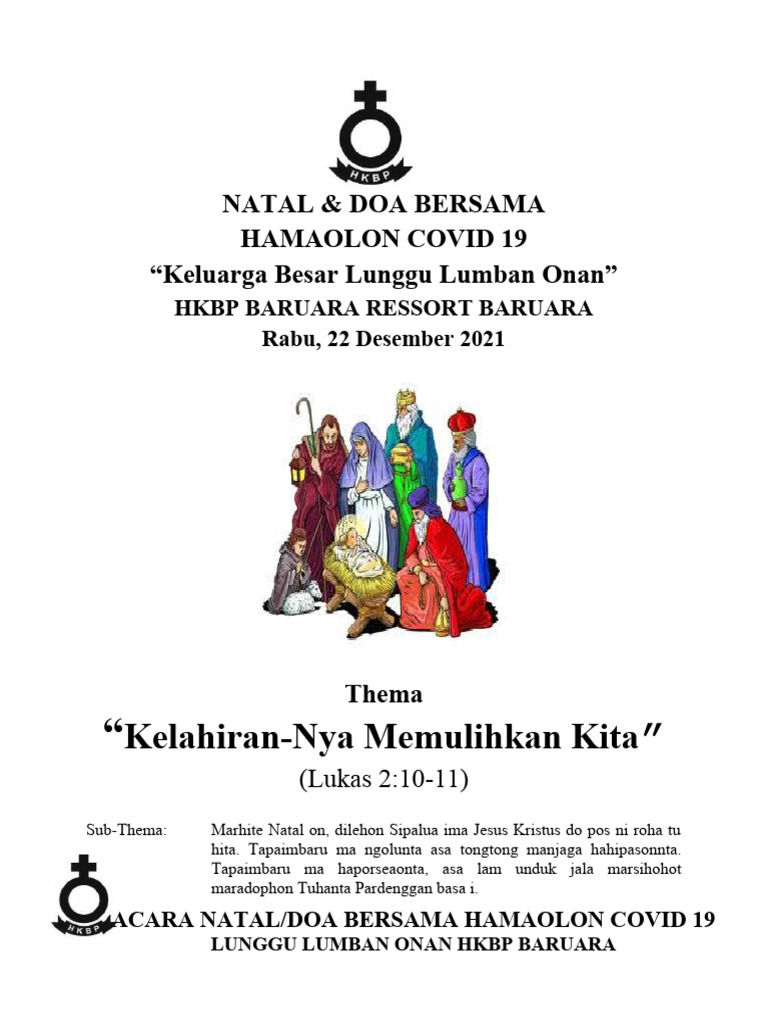 HKBP

NATAL & DOA BERSAMA
HAMAOLON COVID 19
“Keluarga Besar Lunggu Lumban Onan”
HKBP BARUARA RESSORT BARUARA
Rabu, 22 Desember 2021

Thema
“Kelahiran-Nya Memulihkan Kita”
(Lukas 2:10-11)

Sub-Thema: Marhite Natal on, dilehon Sipalua ima Jesus Kristus do pos ni roha tu hita. Tapaimbaru ma ngolunta asa tongtong manjaga hahipasonnta. Tapaimbaru ma haporseaonta, asa lam unduk jala marsihohot maradophon Tuhanta Pardenggan basa i.

HKBP

ACARA NATAL/DOA BERSAMA HAMAOLON COVID 19
LUNGGU LUMBAN ONAN HKBP BARUARA